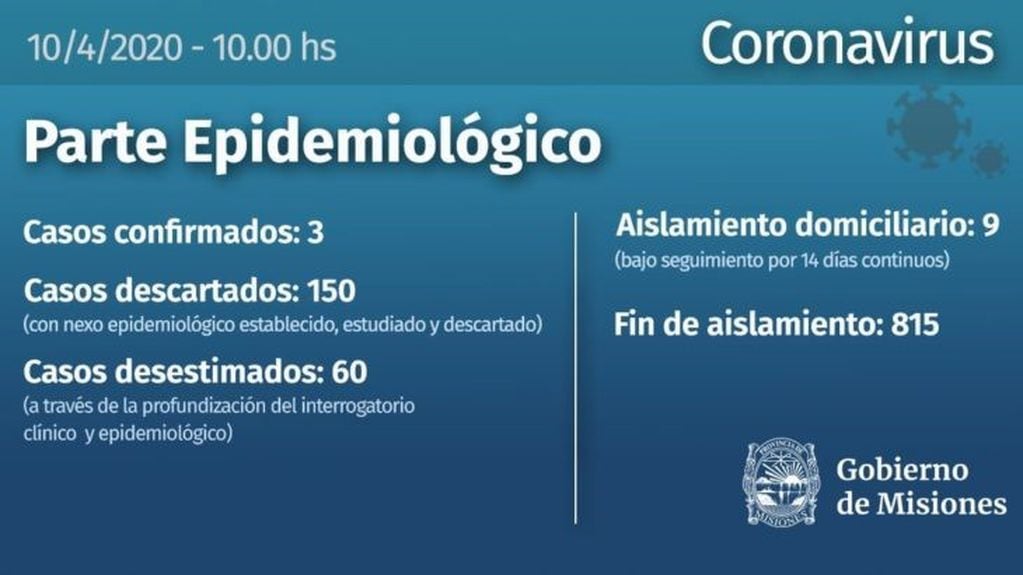 10/4/2020 - 10.00 hs

Coronavirus

Parte Epidemiológico

Casos confirmados: 3

Casos descartados: 150
(con nexo epidemiológico establecido, estudiado y descartado)

Casos desestimados: 60
(a través de la profundización del interrogatorio clínico y epidemiológico)

Aislamiento domiciliario: 9
(bajo seguimiento por 14 días continuos)

Fin de aislamiento: 815

PROVINCIA DE MISIONES

Gobierno de Misiones